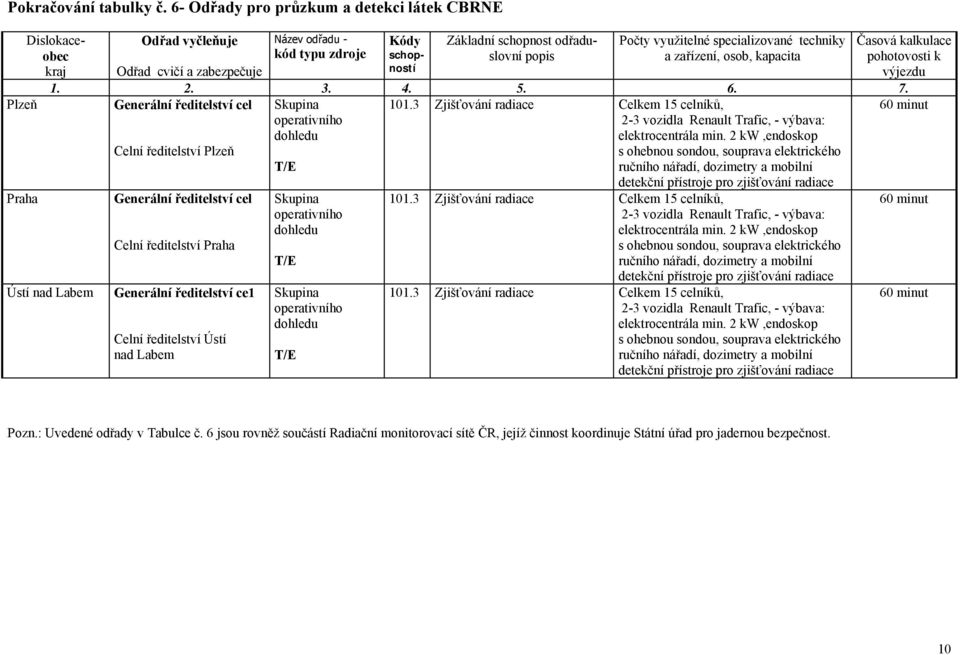 Pokračování tabulky č. 6- Odřady pro průzkum a detekci látek CBRNE

| Dislokace-obec kraj | Odřad vyčleňuje Odřad cvičí a zabezpečuje | Název odřadu - kód typu zdroje | Kódy schopností | Základní schopnost odřadu-slovní popis | Počty využitelné specializované techniky a zařízení, osob, kapacita | Časová kalkulace pohotovosti k výjezdu |
|---|---|---|---|---|---|---|
| 1. | 2. | 3. | 4. | 5. | 6. | 7. |
| Plzeň | Generální ředitelství cel Celní ředitelství Plzeň | Skupina operativního dohledu T/E | 101.3 | Zjišťování radiace | Celkem 15 celníků, 2-3 vozidla Renault Trafic, - výbava: elektrocentrála min. 2 kW ,endoskop s ohebnou sondou, souprava elektrického ručního nářadí, dozimetry a mobilní detekční přístroje pro zjišťování radiace | 60 minut |
| Praha | Generální ředitelství cel Celní ředitelství Praha | Skupina operativního dohledu T/E | 101.3 | Zjišťování radiace | Celkem 15 celníků, 2-3 vozidla Renault Trafic, - výbava: elektrocentrála min. 2 kW ,endoskop s ohebnou sondou, souprava elektrického ručního nářadí, dozimetry a mobilní detekční přístroje pro zjišťování radiace | 60 minut |
| Ústí nad Labem | Generální ředitelství ce1 Celní ředitelství Ústí nad Labem | Skupina operativního dohledu T/E | 101.3 | Zjišťování radiace | Celkem 15 celníků, 2-3 vozidla Renault Trafic, - výbava: elektrocentrála min. 2 kW ,endoskop s ohebnou sondou, souprava elektrického ručního nářadí, dozimetry a mobilní detekční přístroje pro zjišťování radiace | 60 minut |

Pozn.: Uvedené odřady v Tabulce č. 6 jsou rovněž součástí Radiační monitorovací sítě ČR, jejíž činnost koordinuje Státní úřad pro jadernou bezpečnost.

10